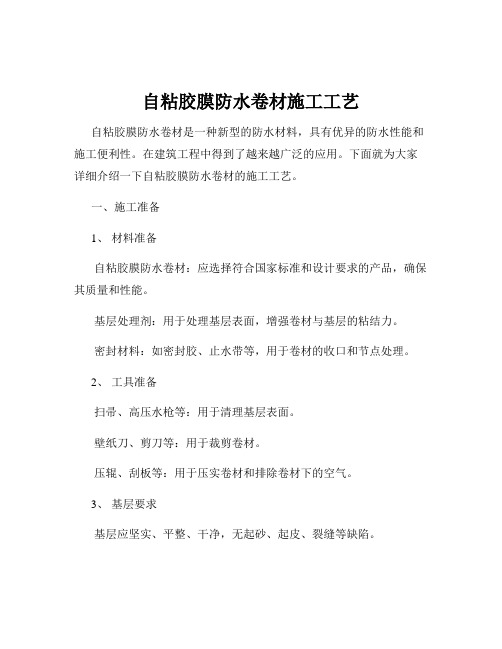 自粘胶膜防水卷材施工工艺

自粘胶膜防水卷材是一种新型的防水材料，具有优异的防水性能和施工便利性。在建筑工程中得到了越来越广泛的应用。下面就为大家详细介绍一下自粘胶膜防水卷材的施工工艺。

一、施工准备

1、 材料准备

自粘胶膜防水卷材：应选择符合国家标准和设计要求的产品，确保其质量和性能。

基层处理剂：用于处理基层表面，增强卷材与基层的粘结力。

密封材料：如密封胶、止水带等，用于卷材的收口和节点处理。

2、 工具准备

扫帚、高压水枪等：用于清理基层表面。

壁纸刀、剪刀等：用于裁剪卷材。

压辊、刮板等：用于压实卷材和排除卷材下的空气。

3、 基层要求

基层应坚实、平整、干净，无起砂、起皮、裂缝等缺陷。